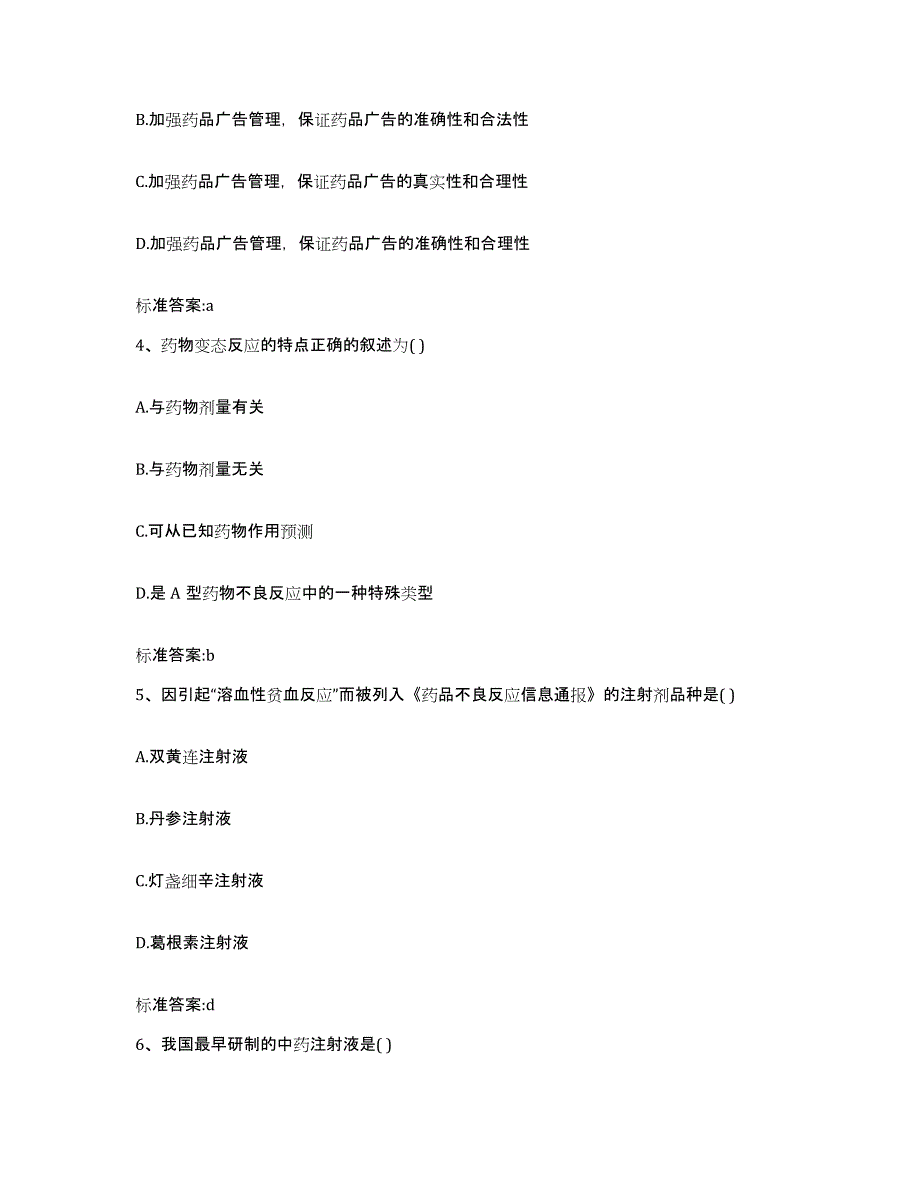 B.加强药品广告管理，保证药品广告的准确性和合法性

C.加强药品广告管理，保证药品广告的真实性和合理性

D.加强药品广告管理，保证药品广告的准确性和合理性

标准答案:a

4、药物变态反应的特点正确的叙述为( )

A.与药物剂量有关

B.与药物剂量无关

C.可从已知药物作用预测

D.是 A 型药物不良反应中的一种特殊类型

标准答案:b

5、因引起“溶血性贫血反应”而被列入《药品不良反应信息通报》的注射剂品种是( )

A.双黄连注射液

B.丹参注射液

C.灯盏细辛注射液

D.葛根素注射液

标准答案:d

6、我国最早研制的中药注射液是( )